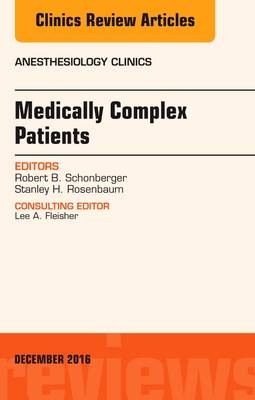 Clinics Review Articles

ANESTHESIOLOGY CLINICS

Medically Complex Patients

EDITORS
Robert B. Schonberger
Stanley H. Rosenbaum

CONSULTING EDITOR
Lee A. Fleisher

DECEMBER 2016

reviews